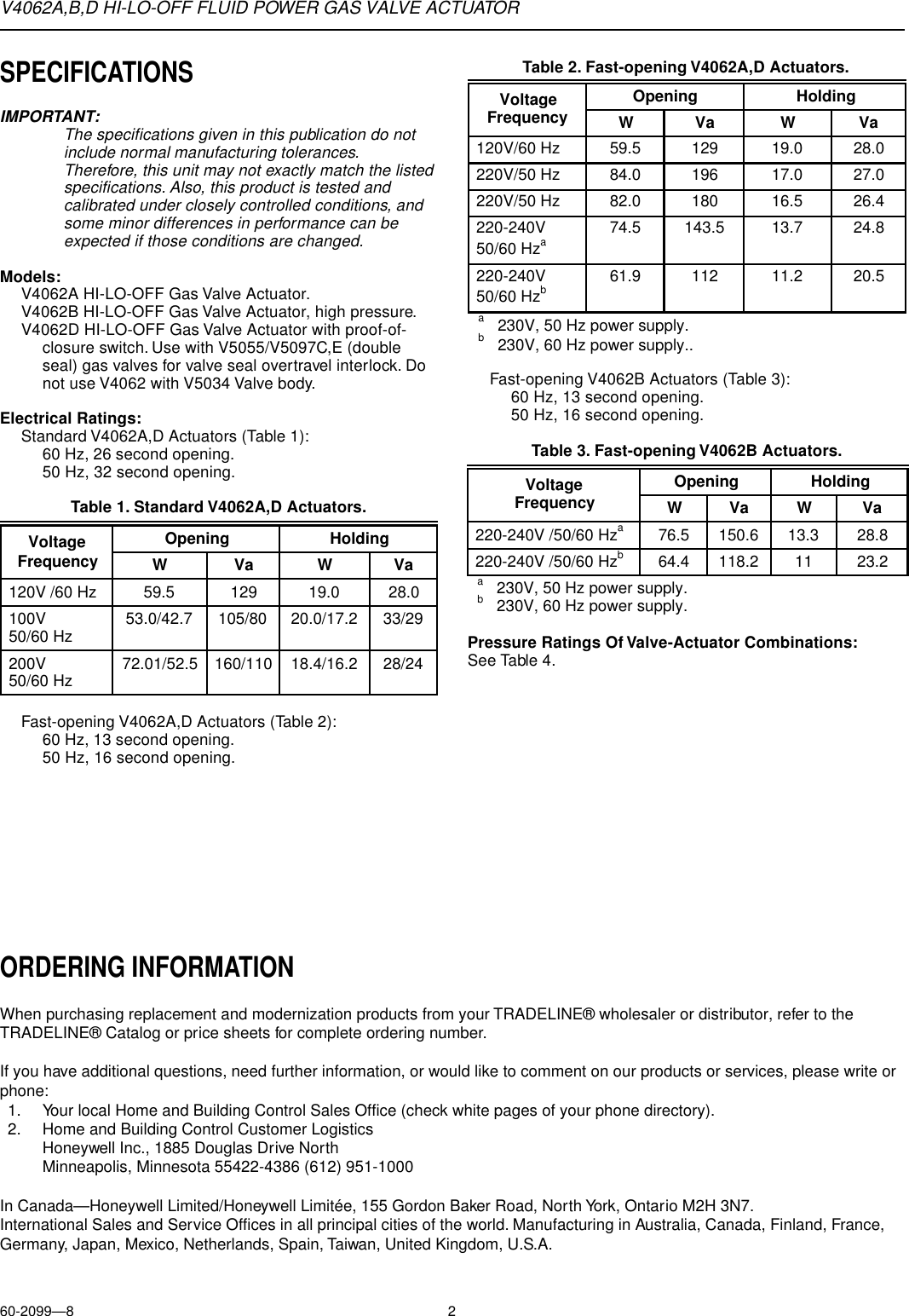 V4062A,B,D HI-LO-OFF FLUID POWER GAS VALVE ACTUATOR

SPECIFICATIONS

IMPORTANT:
The specifications given in this publication do not include normal manufacturing tolerances. Therefore, this unit may not exactly match the listed specifications. Also, this product is tested and calibrated under closely controlled conditions, and some minor differences in performance can be expected if those conditions are changed.

Models:
V4062A HI-LO-OFF Gas Valve Actuator.
V4062B HI-LO-OFF Gas Valve Actuator, high pressure.
V4062D HI-LO-OFF Gas Valve Actuator with proof-of-closure switch. Use with V5055/V5097C,E (double seal) gas valves for valve seal overtravel interlock. Do not use V4062 with V5034 Valve body.

Electrical Ratings:
Standard V4062A,D Actuators (Table 1):
60 Hz, 26 second opening.
50 Hz, 32 second opening.

Table 1. Standard V4062A,D Actuators.

| Voltage Frequency | Opening W | Opening Va | Holding W | Holding Va |
|---|---|---|---|---|
| 120V /60 Hz | 59.5 | 129 | 19.0 | 28.0 |
| 100V 50/60 Hz | 53.0/42.7 | 105/80 | 20.0/17.2 | 33/29 |
| 200V 50/60 Hz | 72.01/52.5 | 160/110 | 18.4/16.2 | 28/24 |

Fast-opening V4062A,D Actuators (Table 2):
60 Hz, 13 second opening.
50 Hz, 16 second opening.

Table 2. Fast-opening V4062A,D Actuators.

| Voltage Frequency | Opening W | Opening Va | Holding W | Holding Va |
|---|---|---|---|---|
| 120V/60 Hz | 59.5 | 129 | 19.0 | 28.0 |
| 220V/50 Hz | 84.0 | 196 | 17.0 | 27.0 |
| 220V/50 Hz | 82.0 | 180 | 16.5 | 26.4 |
| 220-240V 50/60 Hz$^a$ | 74.5 | 143.5 | 13.7 | 24.8 |
| 220-240V 50/60 Hz$^b$ | 61.9 | 112 | 11.2 | 20.5 |

$^a$ 230V, 50 Hz power supply.
$^b$ 230V, 60 Hz power supply..

Fast-opening V4062B Actuators (Table 3):
60 Hz, 13 second opening.
50 Hz, 16 second opening.

Table 3. Fast-opening V4062B Actuators.

| Voltage Frequency | Opening W | Opening Va | Holding W | Holding Va |
|---|---|---|---|---|
| 220-240V /50/60 Hz$^a$ | 76.5 | 150.6 | 13.3 | 28.8 |
| 220-240V /50/60 Hz$^b$ | 64.4 | 118.2 | 11 | 23.2 |

$^a$ 230V, 50 Hz power supply.
$^b$ 230V, 60 Hz power supply.

Pressure Ratings Of Valve-Actuator Combinations:
See Table 4.

ORDERING INFORMATION

When purchasing replacement and modernization products from your TRADELINE® wholesaler or distributor, refer to the TRADELINE® Catalog or price sheets for complete ordering number.

If you have additional questions, need further information, or would like to comment on our products or services, please write or phone:
1. Your local Home and Building Control Sales Office (check white pages of your phone directory).
2. Home and Building Control Customer Logistics
Honeywell Inc., 1885 Douglas Drive North
Minneapolis, Minnesota 55422-4386 (612) 951-1000

In Canada—Honeywell Limited/Honeywell Limitée, 155 Gordon Baker Road, North York, Ontario M2H 3N7.
International Sales and Service Offices in all principal cities of the world. Manufacturing in Australia, Canada, Finland, France, Germany, Japan, Mexico, Netherlands, Spain, Taiwan, United Kingdom, U.S.A.

60-2099—8 2